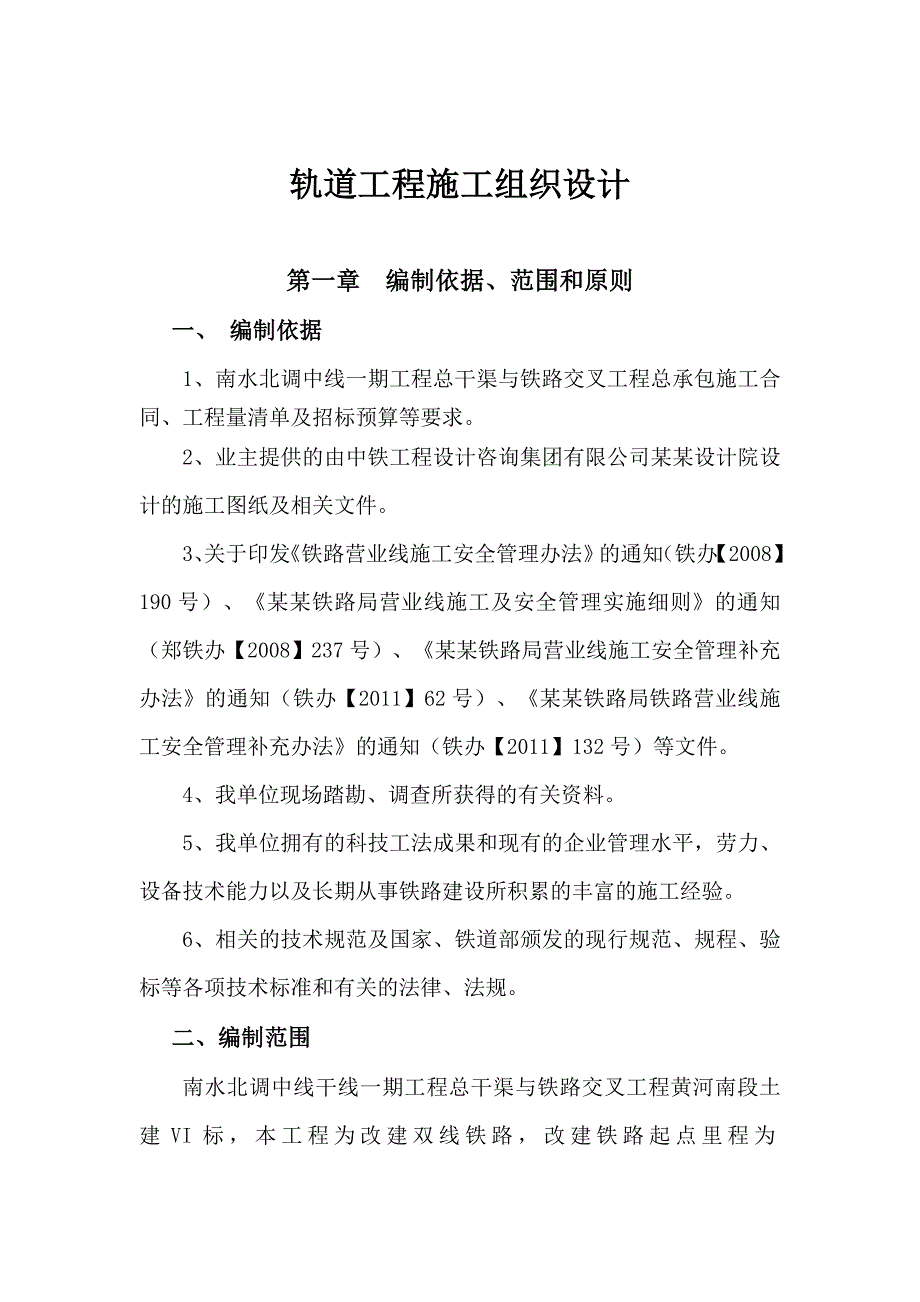 轨道工程施工组织设计

第一章　编制依据、范围和原则

一、　编制依据

1、南水北调中线一期工程总干渠与铁路交叉工程总承包施工合同、工程量清单及招标预算等要求。

2、业主提供的由中铁工程设计咨询集团有限公司某某设计院设计的施工图纸及相关文件。

3、关于印发《铁路营业线施工安全管理办法》的通知(铁办【2008】190 号）、《某某铁路局营业线施工及安全管理实施细则》的通知（郑铁办【2008】237 号）、《某某铁路局营业线施工安全管理补充办法》的通知（铁办【2011】62 号）、《某某铁路局铁路营业线施工安全管理补充办法》的通知（铁办【2011】132 号）等文件。

4、我单位现场踏勘、调查所获得的有关资料。

5、我单位拥有的科技工法成果和现有的企业管理水平，劳力、设备技术能力以及长期从事铁路建设所积累的丰富的施工经验。

6、相关的技术规范及国家、铁道部颁发的现行规范、规程、验标等各项技术标准和有关的法律、法规。

二、编制范围

南水北调中线干线一期工程总干渠与铁路交叉工程黄河南段土建 VI 标，本工程为改建双线铁路，改建铁路起点里程为